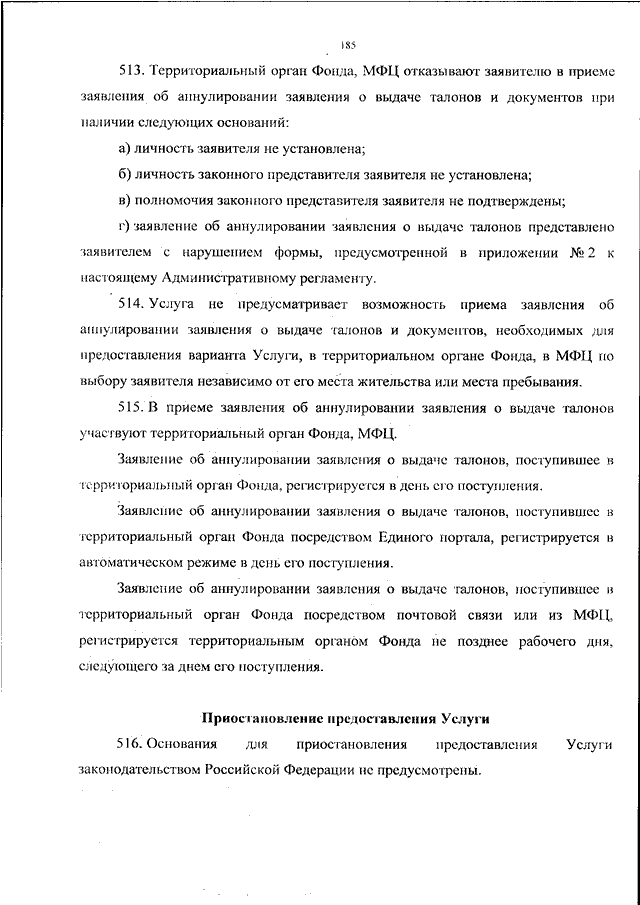 185

513. Территориальный орган Фонда, МФЦ отказывают заявителю в приеме заявления об аннулировании заявления о выдаче талонов и документов при наличии следующих оснований:

а) личность заявителя не установлена;

б) личность законного представителя заявителя не установлена;

в) полномочия законного представителя заявителя не подтверждены;

г) заявление об аннулировании заявления о выдаче талонов представлено заявителем с нарушением формы, предусмотренной в приложении № 2 к настоящему Административному регламенту.

514. Услуга не предусматривает возможность приема заявления об аннулировании заявления о выдаче талонов и документов, необходимых для предоставления варианта Услуги, в территориальном органе Фонда, в МФЦ по выбору заявителя независимо от его места жительства или места пребывания.

515. В приеме заявления об аннулировании заявления о выдаче талонов участвуют территориальный орган Фонда, МФЦ.

Заявление об аннулировании заявления о выдаче талонов, поступившее в территориальный орган Фонда, регистрируется в день его поступления.

Заявление об аннулировании заявления о выдаче талонов, поступившее в территориальный орган Фонда посредством Единого портала, регистрируется в автоматическом режиме в день его поступления.

Заявление об аннулировании заявления о выдаче талонов, поступившее в территориальный орган Фонда посредством почтовой связи или из МФЦ, регистрируется территориальным органом Фонда не позднее рабочего дня, следующего за днем его поступления.

Приостановление предоставления Услуги

516. Основания для приостановления предоставления Услуги законодательством Российской Федерации не предусмотрены.